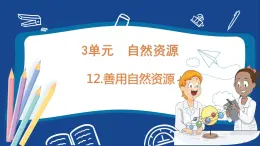 3单元　自然资源

12.善用自然资源